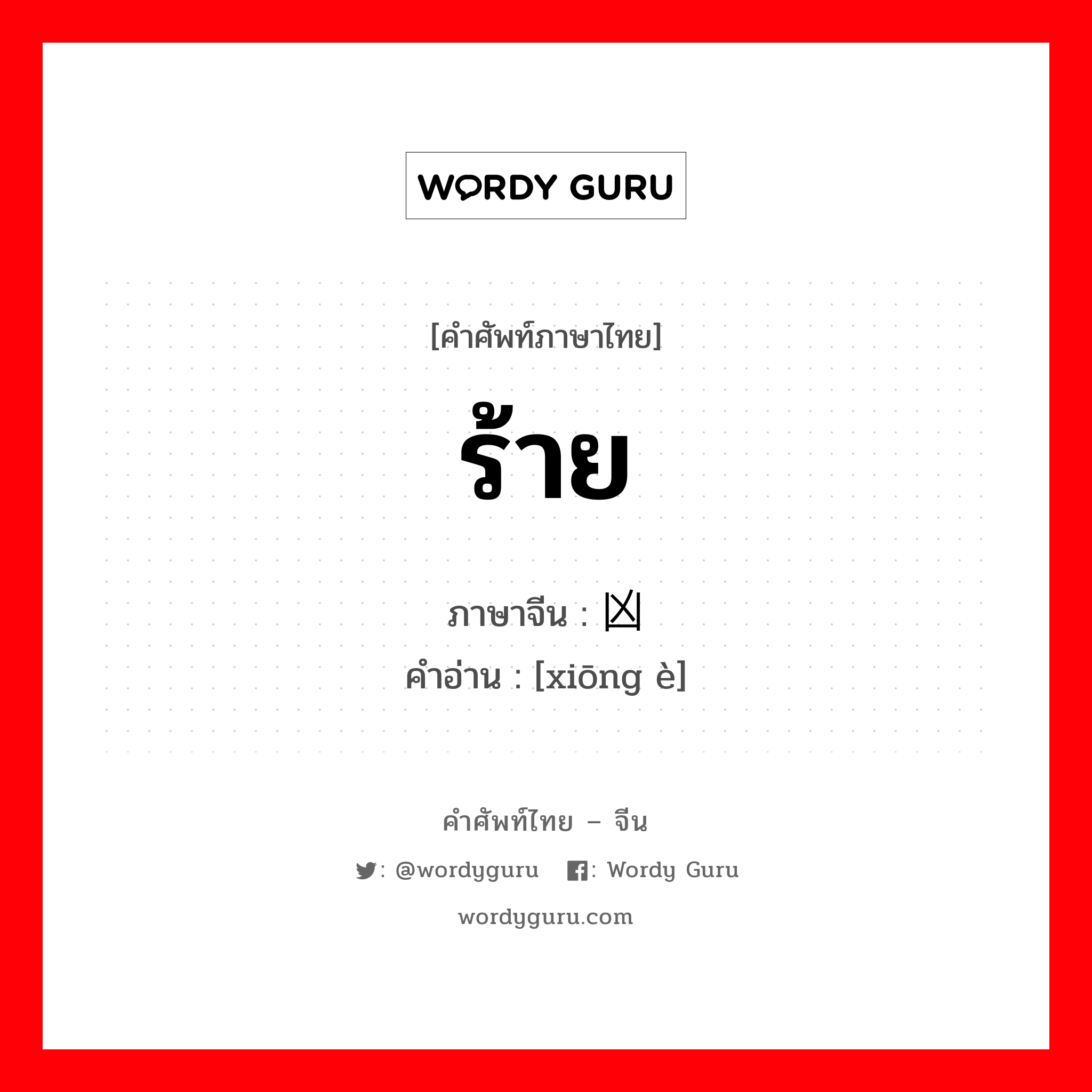 WORDY GURU

[คำศัพท์ภาษาไทย]

ร้าย

ภาษาจีน : 凶
คำอ่าน : [xiōng è]

คำศัพท์ไทย – จีน

: @wordyguru : Wordy Guru

wordyguru.com